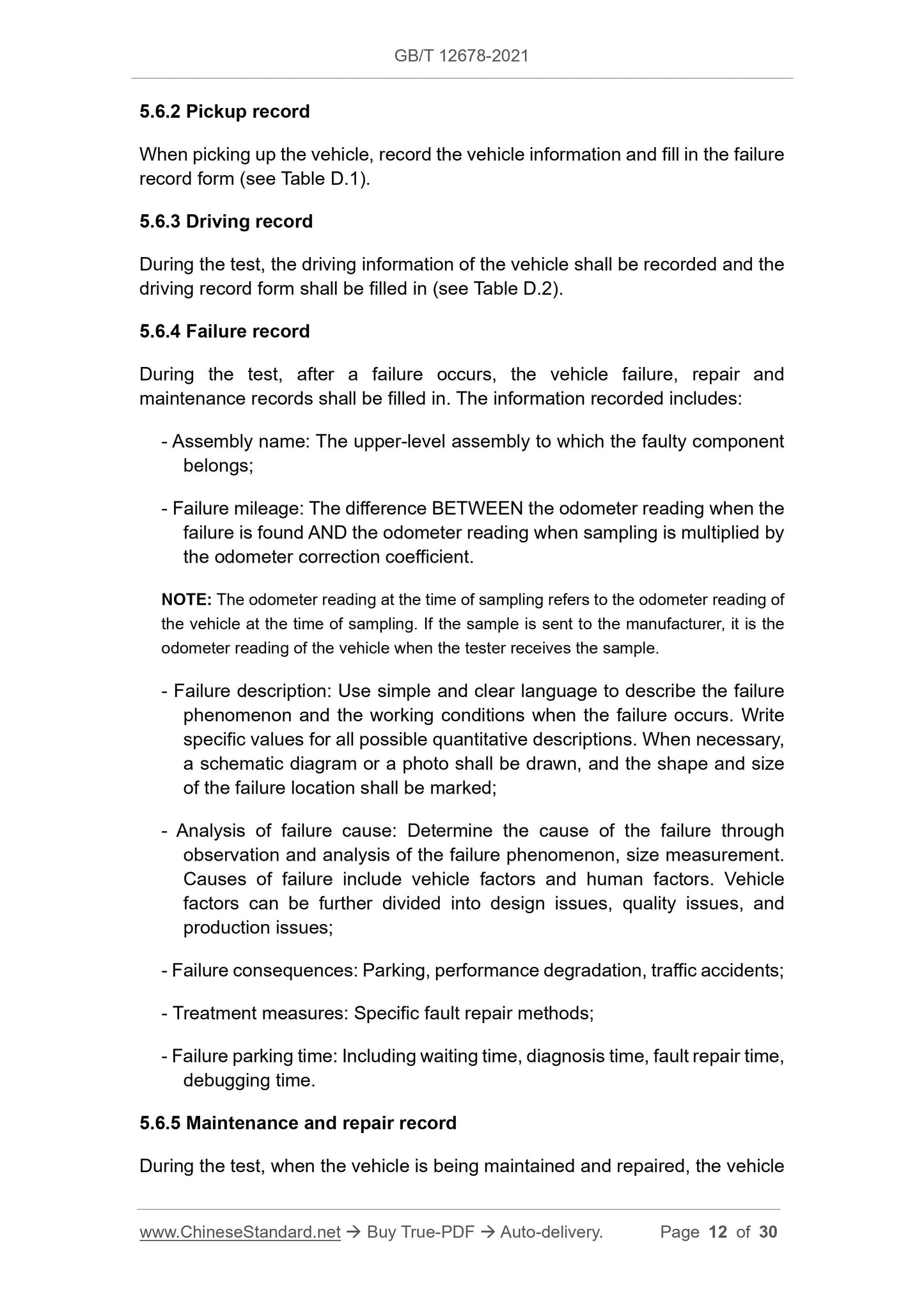 GB/T 12678-2021

5.6.2 Pickup record

When picking up the vehicle, record the vehicle information and fill in the failure record form (see Table D.1).

5.6.3 Driving record

During the test, the driving information of the vehicle shall be recorded and the driving record form shall be filled in (see Table D.2).

5.6.4 Failure record

During the test, after a failure occurs, the vehicle failure, repair and maintenance records shall be filled in. The information recorded includes:

- Assembly name: The upper-level assembly to which the faulty component belongs;

- Failure mileage: The difference BETWEEN the odometer reading when the failure is found AND the odometer reading when sampling is multiplied by the odometer correction coefficient.

NOTE: The odometer reading at the time of sampling refers to the odometer reading of the vehicle at the time of sampling. If the sample is sent to the manufacturer, it is the odometer reading of the vehicle when the tester receives the sample.

- Failure description: Use simple and clear language to describe the failure phenomenon and the working conditions when the failure occurs. Write specific values for all possible quantitative descriptions. When necessary, a schematic diagram or a photo shall be drawn, and the shape and size of the failure location shall be marked;

- Analysis of failure cause: Determine the cause of the failure through observation and analysis of the failure phenomenon, size measurement. Causes of failure include vehicle factors and human factors. Vehicle factors can be further divided into design issues, quality issues, and production issues;

- Failure consequences: Parking, performance degradation, traffic accidents;

- Treatment measures: Specific fault repair methods;

- Failure parking time: Including waiting time, diagnosis time, fault repair time, debugging time.

5.6.5 Maintenance and repair record

During the test, when the vehicle is being maintained and repaired, the vehicle

www.ChineseStandard.net → Buy True-PDF → Auto-delivery. Page 12 of 30